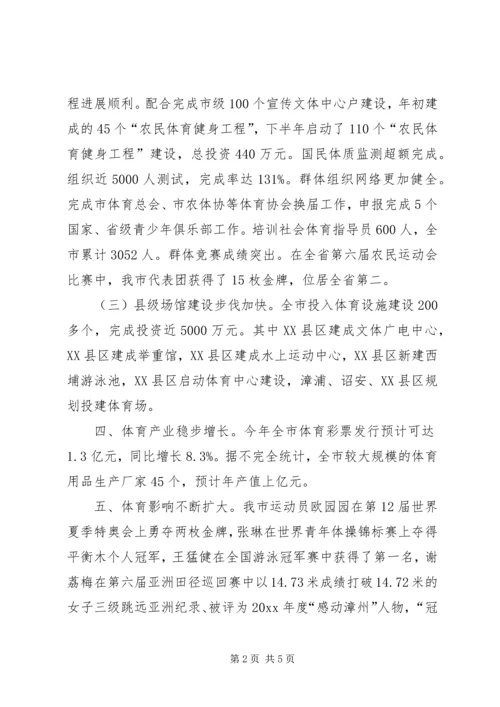 程进展顺利。配合完成市级100个宣传文体中心户建设，年初建成的45个“农民体育健身工程”，下半年启动了110个“农民体育健身工程”建设，总投资440万元。国民体质监测超额完成。组织近5000人测试，完成率达131%。群体组织网络更加健全。完成市体育总会、市农体协等体育协会换届工作，申报完成5个国家、省级青少年俱乐部工作。培训社会体育指导员600人，全市累计3052人。群体竞赛成绩突出。在全省第六届农民运动会比赛中，我市代表团获得了15枚金牌，位居全省第二。

（三）县级场馆建设步伐加快。全市投入体育设施建设200多个，完成投资近5000万元。其中XX县区建成文体广电中心，XX县区建成举重馆，XX县区建成水上运动中心，XX县区新建西埔游泳池，XX县区启动体育中心建设，漳浦、诏安、XX县区规划投建体育场。

四、体育产业稳步增长。今年全市体育彩票发行预计可达1.3亿元，同比增长8.3%。据不完全统计，全市较大规模的体育用品生产厂家45个，预计年产值上亿元。

五、体育影响不断扩大。我市运动员欧园园在第12届世界夏季特奥会上勇夺两枚金牌，张琳在世界青年体操锦标赛上夺得平衡木个人冠军，王猛健在全国游泳冠军赛中获得了第一名，谢荔梅在第六届亚洲田径巡回赛中以14.73米成绩打破14.72米的女子三级跳远亚洲纪录、被评为20xx年度“感动漳州”人物，“冠

第2页 共5页